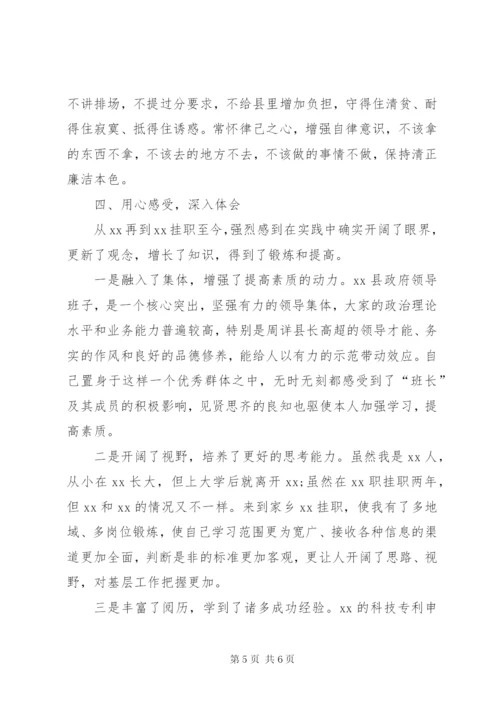 不讲排场，不提过分要求，不给县里增加负担，守得住清贫、耐得住寂寞、抵得住诱惑。常怀律己之心，增强自律意识，不该拿的东西不拿，不该去的地方不去，不该做的事情不做，保持清正廉洁本色。

四、用心感受，深入体会

从 xx 再到 xx 挂职至今，强烈感到在实践中确实开阔了眼界，更新了观念，增长了知识，得到了锻炼和提高。

一是融入了集体，增强了提高素质的动力。xx 县政府领导班子，是一个核心突出，坚强有力的领导集体，大家的政治理论水平和业务能力普遍较高，特别是周详县长高超的领导才能、务实的作风和良好的品德修养，能给人以有力的示范带动效应。自己置身于这样一个优秀群体之中，无时无刻都感受到了“班长”及其成员的积极影响，见贤思齐的良知也驱使本人加强学习，提高素质。

二是开阔了视野，培养了更好的思考能力。虽然我是 xx 人，从小在 xx 长大，但上大学后就离开 xx;虽然在 xx 职挂职两年，但 xx 和 xx 的情况又不一样。来到家乡 xx 挂职，使我有了多地域、多岗位锻炼，使自己学习范围更为宽广、接收各种信息的渠道更加全面，判断是非的标准更加客观，更让人开阔了思路、视野，对基层工作把握更加。

三是丰富了阅历，学到了诸多成功经验。xx 的科技专利申

第 5 页 共 6 页